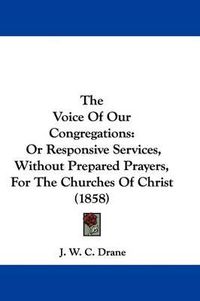 The
Voice Of Our
Congregations:
Or Responsive Services,
Without Prepared Prayers,
For The Churches Of Christ
(1858)

J. W. C. Drane